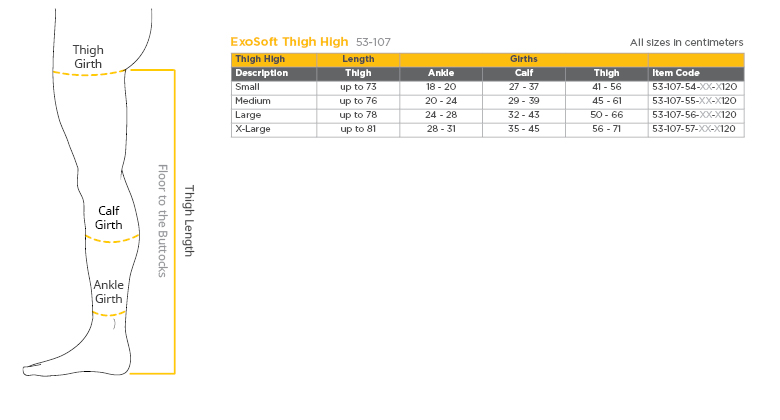 Thigh Girth

Calf Girth

Ankle Girth

Floor to the Buttocks

Thigh Length

ExoSoft Thigh High 53-107

All sizes in centimeters

| Thigh High | Length | Girths | | | |
|---|---|---|---|---|---|
| Description | Thigh | Ankle | Calf | Thigh | Item Code |
| Small | up to 73 | 18 - 20 | 27 - 37 | 41 - 56 | 53-107-54-XX-X120 |
| Medium | up to 76 | 20 - 24 | 29 - 39 | 45 - 61 | 53-107-55-XX-X120 |
| Large | up to 78 | 24 - 28 | 32 - 43 | 50 - 66 | 53-107-56-XX-X120 |
| X-Large | up to 81 | 28 - 31 | 35 - 45 | 56 - 71 | 53-107-57-XX-X120 |